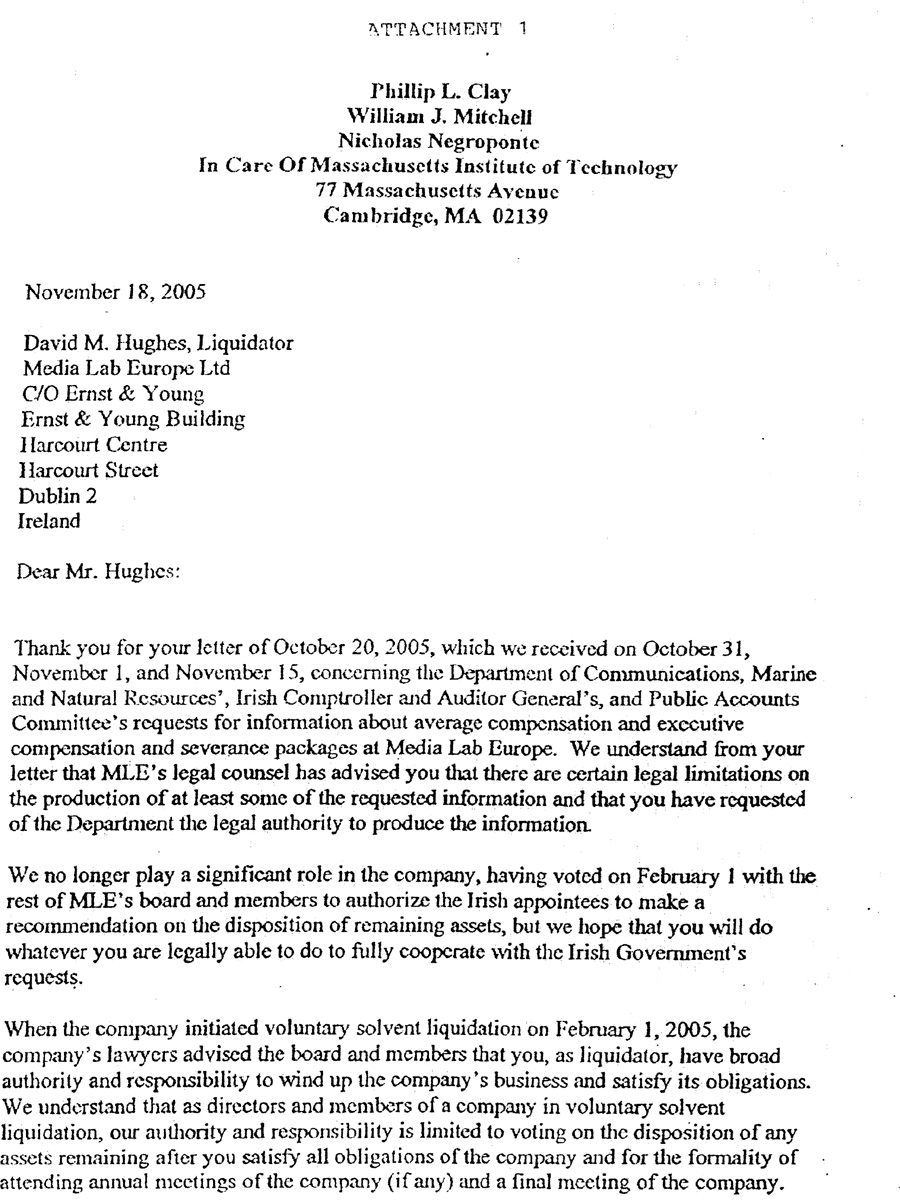 ATTACHMENT 1

Phillip L. Clay
William J. Mitchell
Nicholas Negroponte
In Care Of Massachusetts Institute of Technology
77 Massachusetts Avenue
Cambridge, MA 02139

November 18, 2005

David M. Hughes, Liquidator
Media Lab Europe Ltd
C/O Ernst & Young
Ernst & Young Building
Harcourt Centre
Harcourt Street
Dublin 2
Ireland

Dear Mr. Hughes:

Thank you for your letter of October 20, 2005, which we received on October 31, November 1, and November 15, concerning the Department of Communications, Marine and Natural Resources', Irish Comptroller and Auditor General's, and Public Accounts Committee's requests for information about average compensation and executive compensation and severance packages at Media Lab Europe. We understand from your letter that MLE's legal counsel has advised you that there are certain legal limitations on the production of at least some of the requested information and that you have requested of the Department the legal authority to produce the information.

We no longer play a significant role in the company, having voted on February 1 with the rest of MLE's board and members to authorize the Irish appointees to make a recommendation on the disposition of remaining assets, but we hope that you will do whatever you are legally able to do to fully cooperate with the Irish Government's requests.

When the company initiated voluntary solvent liquidation on February 1, 2005, the company's lawyers advised the board and members that you, as liquidator, have broad authority and responsibility to wind up the company's business and satisfy its obligations. We understand that as directors and members of a company in voluntary solvent liquidation, our authority and responsibility is limited to voting on the disposition of any assets remaining after you satisfy all obligations of the company and for the formality of attending annual meetings of the company (if any) and a final meeting of the company.